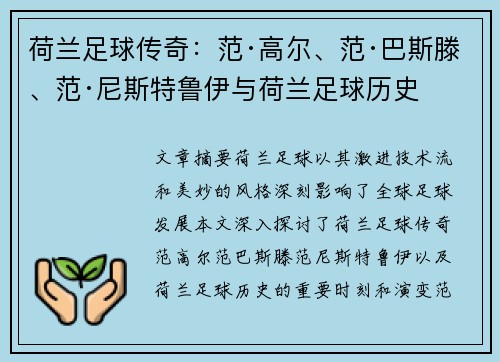 荷兰足球传奇：范·高尔、范·巴斯滕、范·尼斯特鲁伊与荷兰足球历史

文章摘要荷兰足球以其激进技术流和美妙的风格深刻影响了全球足球发展本文深入探讨了荷兰足球传奇范高尔范巴斯滕范尼斯特鲁伊以及荷兰足球历史的重要时刻和演变范